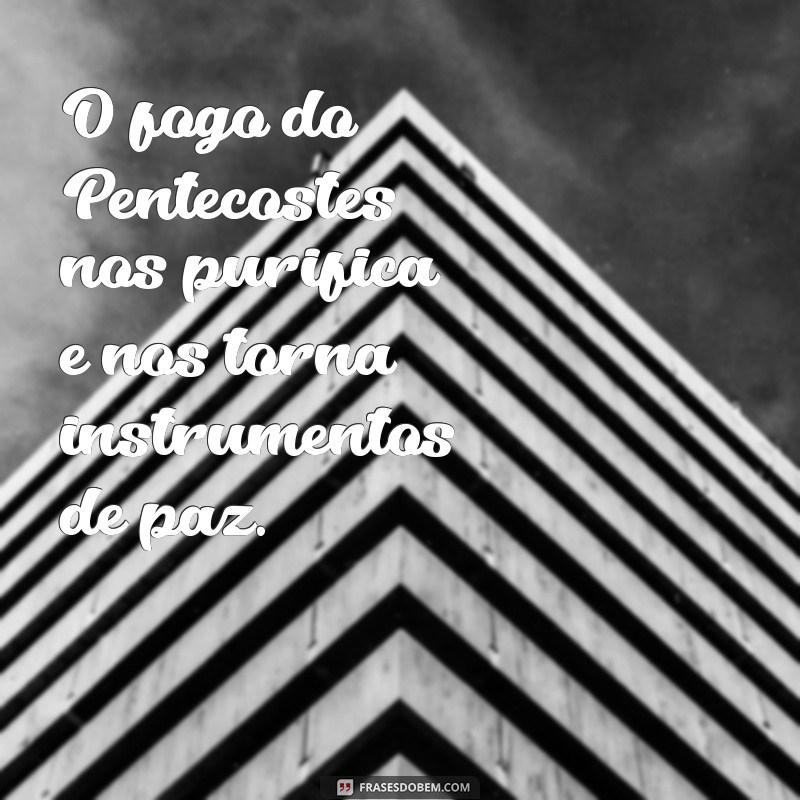 O fogo do Pentecostes nos purifica e nos torna instrumentos de paz.

FRASESDOBEM.COM